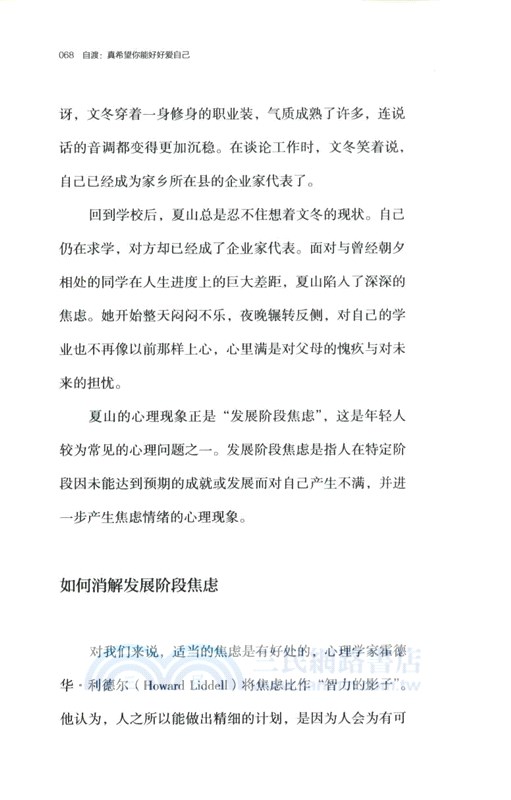 068 自渡：真希望你能好好爱自己

讶，文冬穿着一身修身的职业装，气质成熟了许多，连说话的音调都变得更加沉稳。在谈论工作时，文冬笑着说，自己已经成为家乡所在县的企业家代表了。

回到学校后，夏山总是忍不住想着文冬的现状。自己仍在求学，对方却已经成了企业家代表。面对与曾经朝夕相处的同学在人生进度上的巨大差距，夏山陷入了深深的焦虑。她开始整天闷闷不乐，夜晚辗转反侧，对自己的学业也不再像以前那样上心，心里满是对父母的愧疚与对未来的担忧。

夏山的心理现象正是“发展阶段焦虑”，这是年轻人较为常见的心理问题之一。发展阶段焦虑是指人在特定阶段因未能达到预期的成就或发展而对自己产生不满，并进一步产生焦虑情绪的心理现象。

如何消解发展阶段焦虑

对我们来说，适当的焦虑是有好处的，心理学家霍德华·利德尔（Howard Liddell）将焦虑比作“智力的影子”。他认为，人之所以能做出精细的计划，是因为人会为有可

三民網路書店